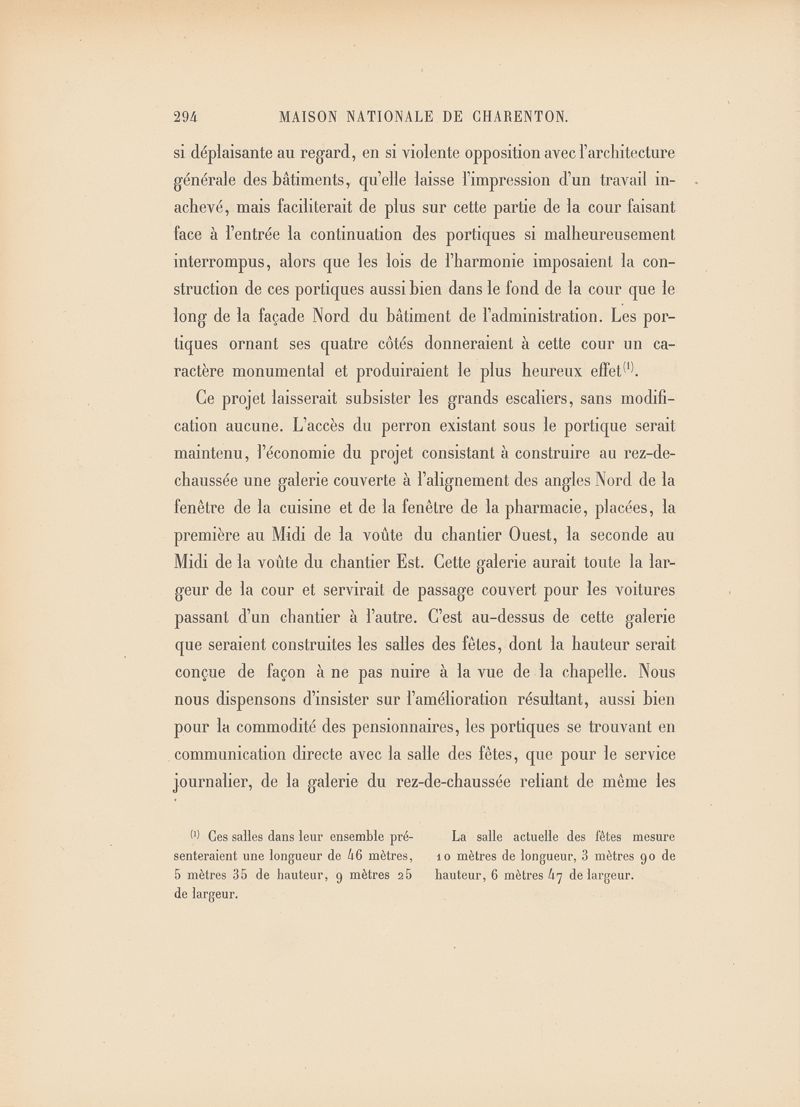 294 MAISON NATIONALE DE CHARENTON.

si déplaisante au regard, en si violente opposition avec l'architecture générale des bâtiments, qu'elle laisse l'impression d'un travail inachevé, mais faciliterait de plus sur cette partie de la cour faisant face à l'entrée la continuation des portiques si malheureusement interrompus, alors que les lois de l'harmonie imposaient la construction de ces portiques aussi bien dans le fond de la cour que le long de la façade Nord du bâtiment de l'administration. Les portiques ornant ses quatre côtés donneraient à cette cour un caractère monumental et produiraient le plus heureux effet$^{(1)}$.

Ce projet laisserait subsister les grands escaliers, sans modification aucune. L'accès du perron existant sous le portique serait maintenu, l'économie du projet consistant à construire au rez-de-chaussée une galerie couverte à l'alignement des angles Nord de la fenêtre de la cuisine et de la fenêtre de la pharmacie, placées, la première au Midi de la voûte du chantier Ouest, la seconde au Midi de la voûte du chantier Est. Cette galerie aurait toute la largeur de la cour et servirait de passage couvert pour les voitures passant d'un chantier à l'autre. C'est au-dessus de cette galerie que seraient construites les salles des fêtes, dont la hauteur serait conçue de façon à ne pas nuire à la vue de la chapelle. Nous nous dispensons d'insister sur l'amélioration résultant, aussi bien pour la commodité des pensionnaires, les portiques se trouvant en communication directe avec la salle des fêtes, que pour le service journalier, de la galerie du rez-de-chaussée reliant de même les

$^{(1)}$ Ces salles dans leur ensemble présenteraient une longueur de 46 mètres, 5 mètres 35 de hauteur, 9 mètres 25 de largeur.

La salle actuelle des fêtes mesure 10 mètres de longueur, 3 mètres 90 de hauteur, 6 mètres 47 de largeur.